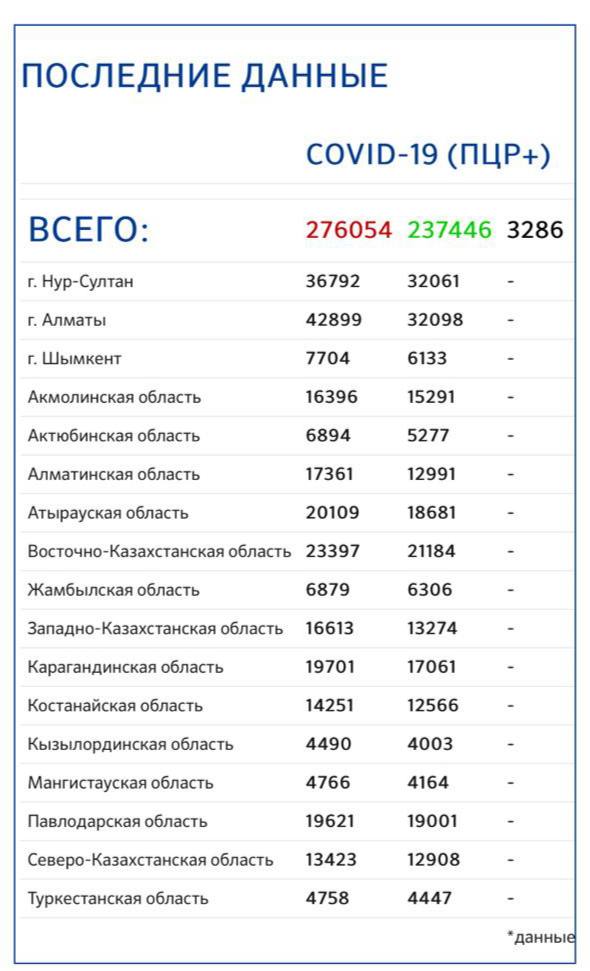 ПОСЛЕДНИЕ ДАННЫЕ

COVID-19 (ПЦР+)

| ВСЕГО: | 276054 | 237446 | 3286 |
|---|---|---|---|
| г. Нур-Султан | 36792 | 32061 | - |
| г. Алматы | 42899 | 32098 | - |
| г. Шымкент | 7704 | 6133 | - |
| Акмолинская область | 16396 | 15291 | - |
| Актюбинская область | 6894 | 5277 | - |
| Алматинская область | 17361 | 12991 | - |
| Атырауская область | 20109 | 18681 | - |
| Восточно-Казахстанская область | 23397 | 21184 | - |
| Жамбылская область | 6879 | 6306 | - |
| Западно-Казахстанская область | 16613 | 13274 | - |
| Карагандинская область | 19701 | 17061 | - |
| Костанайская область | 14251 | 12566 | - |
| Кызылординская область | 4490 | 4003 | - |
| Мангистауская область | 4766 | 4164 | - |
| Павлодарская область | 19621 | 19001 | - |
| Северо-Казахстанская область | 13423 | 12908 | - |
| Туркестанская область | 4758 | 4447 | - |

*данные